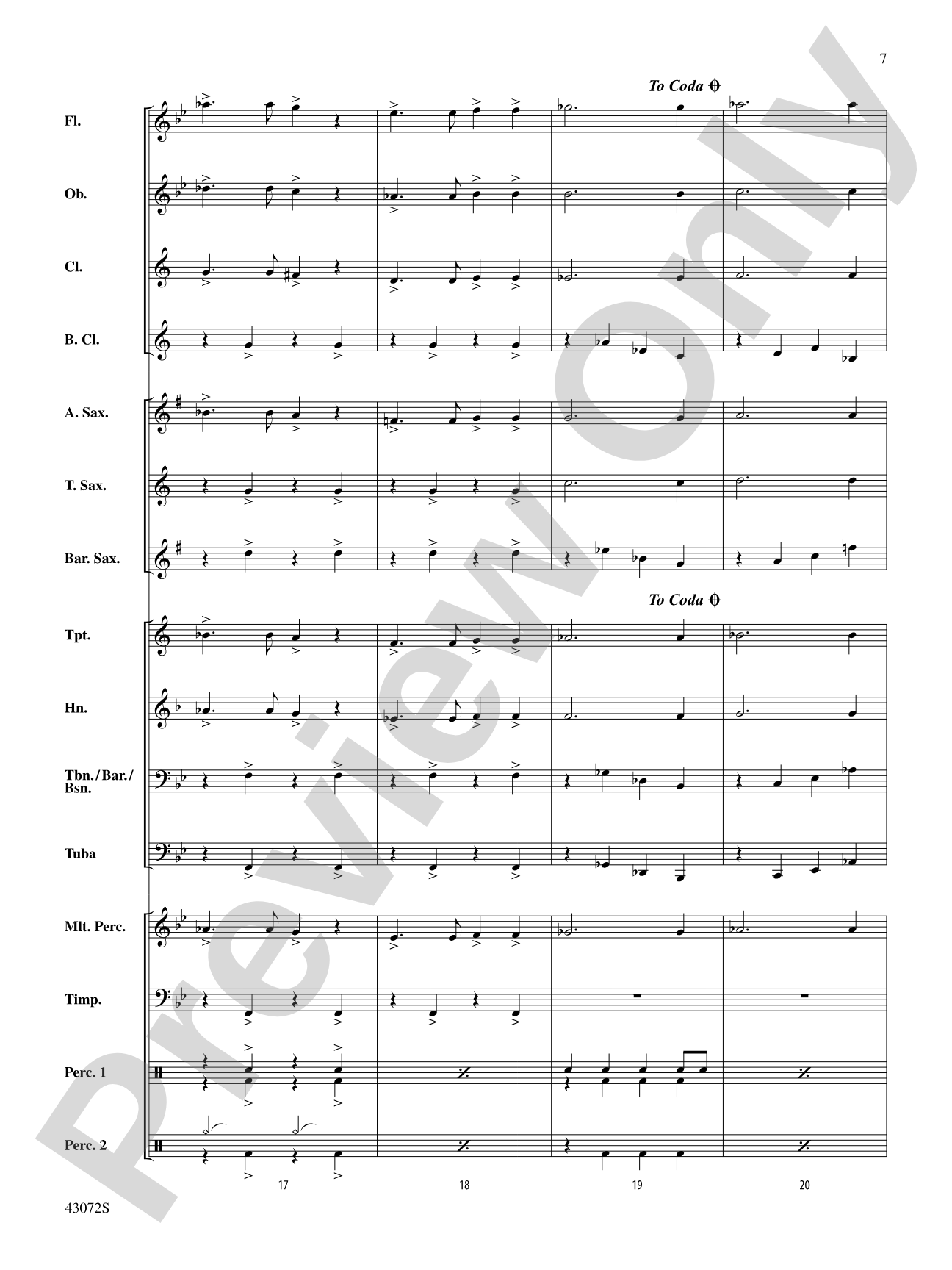 7

To Coda

Fl.

Ob.

Cl.

B. Cl.

A. Sax.

T. Sax.

Bar. Sax.

To Coda

Tpt.

Hn.

Tbn./Bar./Bsn.

Tuba

Mlt. Perc.

Timp.

Perc. 1

Perc. 2

17

18

19

20

43072S

Preview Only